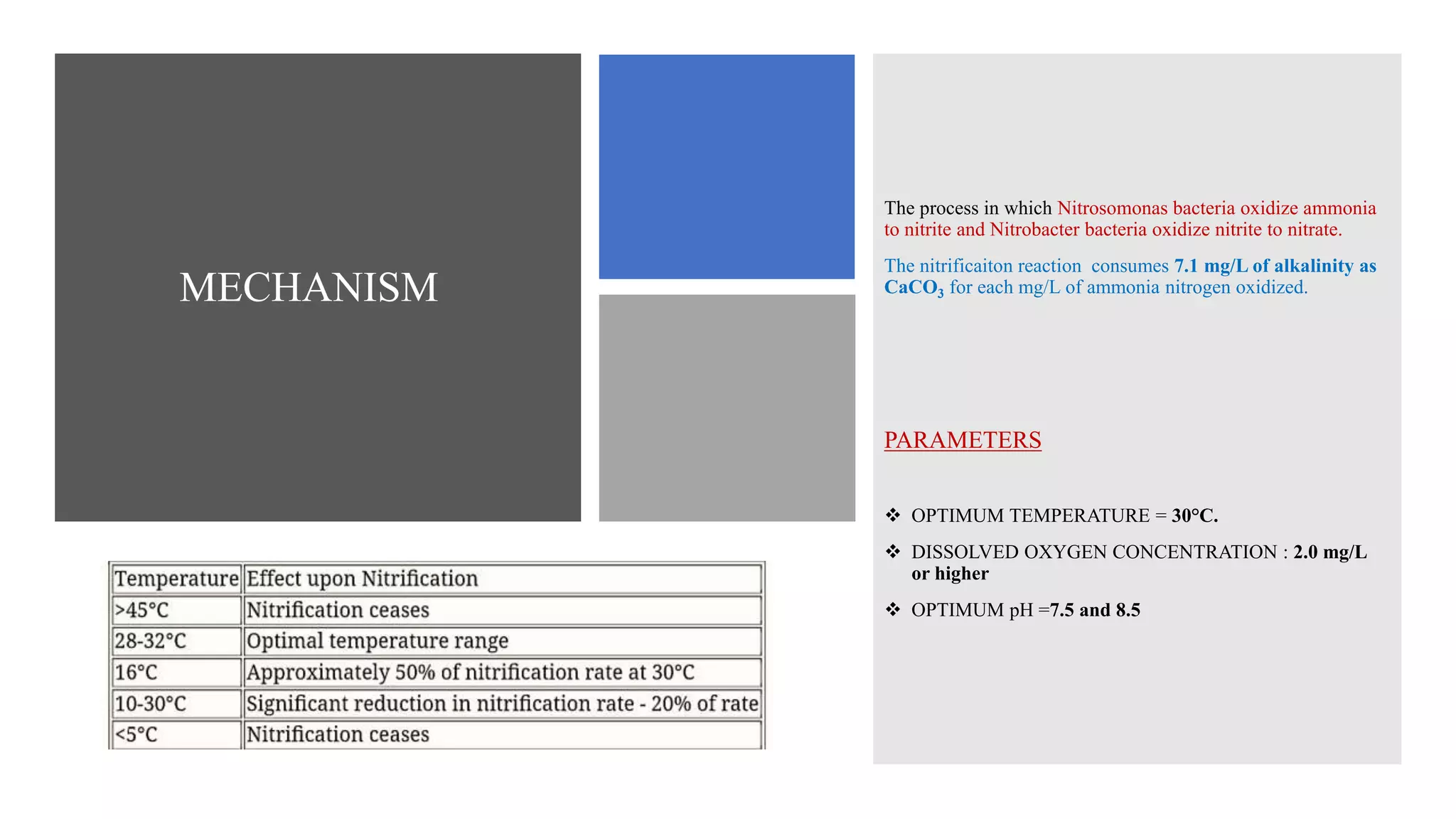 MECHANISM

| Temperature | Effect upon Nitrification |
|---|---|
| >45°C | Nitrification ceases |
| 28-32°C | Optimal temperature range |
| 16°C | Approximately 50% of nitrification rate at 30°C |
| 10-30°C | Significant reduction in nitrification rate - 20% of rate |
| <5°C | Nitrification ceases |

The process in which Nitrosomonas bacteria oxidize ammonia to nitrite and Nitrobacter bacteria oxidize nitrite to nitrate.

The nitrificaiton reaction consumes 7.1 mg/L of alkalinity as $CaCO_3$ for each mg/L of ammonia nitrogen oxidized.

PARAMETERS

❖ OPTIMUM TEMPERATURE = 30°C.

❖ DISSOLVED OXYGEN CONCENTRATION : 2.0 mg/L or higher

❖ OPTIMUM pH =7.5 and 8.5